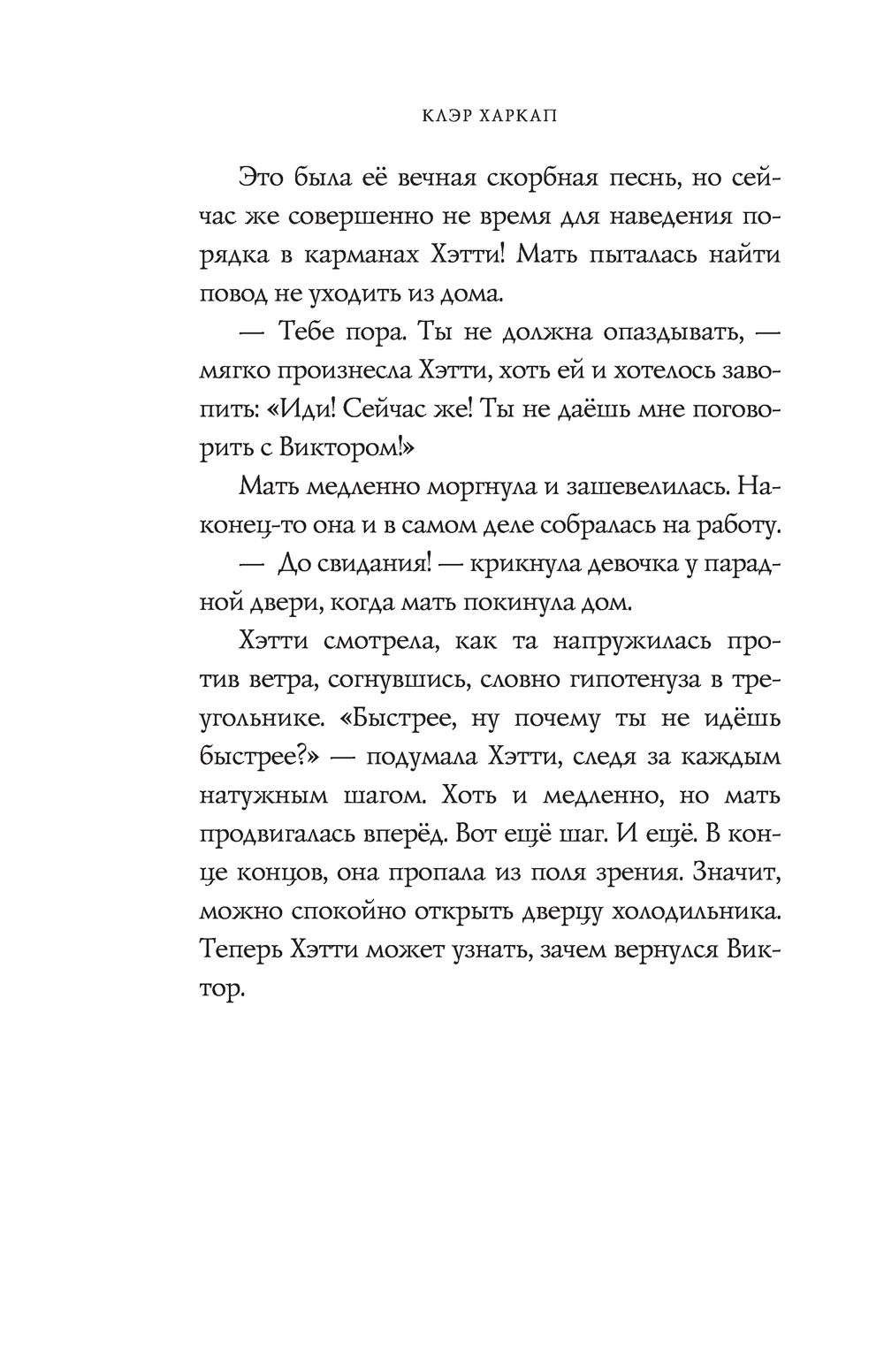 КЛЭР ХАРКАП

Это была её вечная скорбная песнь, но сейчас же совершенно не время для наведения порядка в карманах Хэтти! Мать пыталась найти повод не уходить из дома.

— Тебе пора. Ты не должна опаздывать, — мягко произнесла Хэтти, хоть ей и хотелось завопить: «Иди! Сейчас же! Ты не даёшь мне поговорить с Виктором!»

Мать медленно моргнула и зашевелилась. Наконец-то она и в самом деле собралась на работу.

— До свидания! — крикнула девочка у парадной двери, когда мать покинула дом.

Хэтти смотрела, как та напружилась против ветра, согнувшись, словно гипотенуза в треугольнике. «Быстрее, ну почему ты не идёшь быстрее?» — подумала Хэтти, следя за каждым натужным шагом. Хоть и медленно, но мать продвигалась вперёд. Вот ещё шаг. И ещё. В конце концов, она пропала из поля зрения. Значит, можно спокойно открыть дверцу холодильника. Теперь Хэтти может узнать, зачем вернулся Виктор.